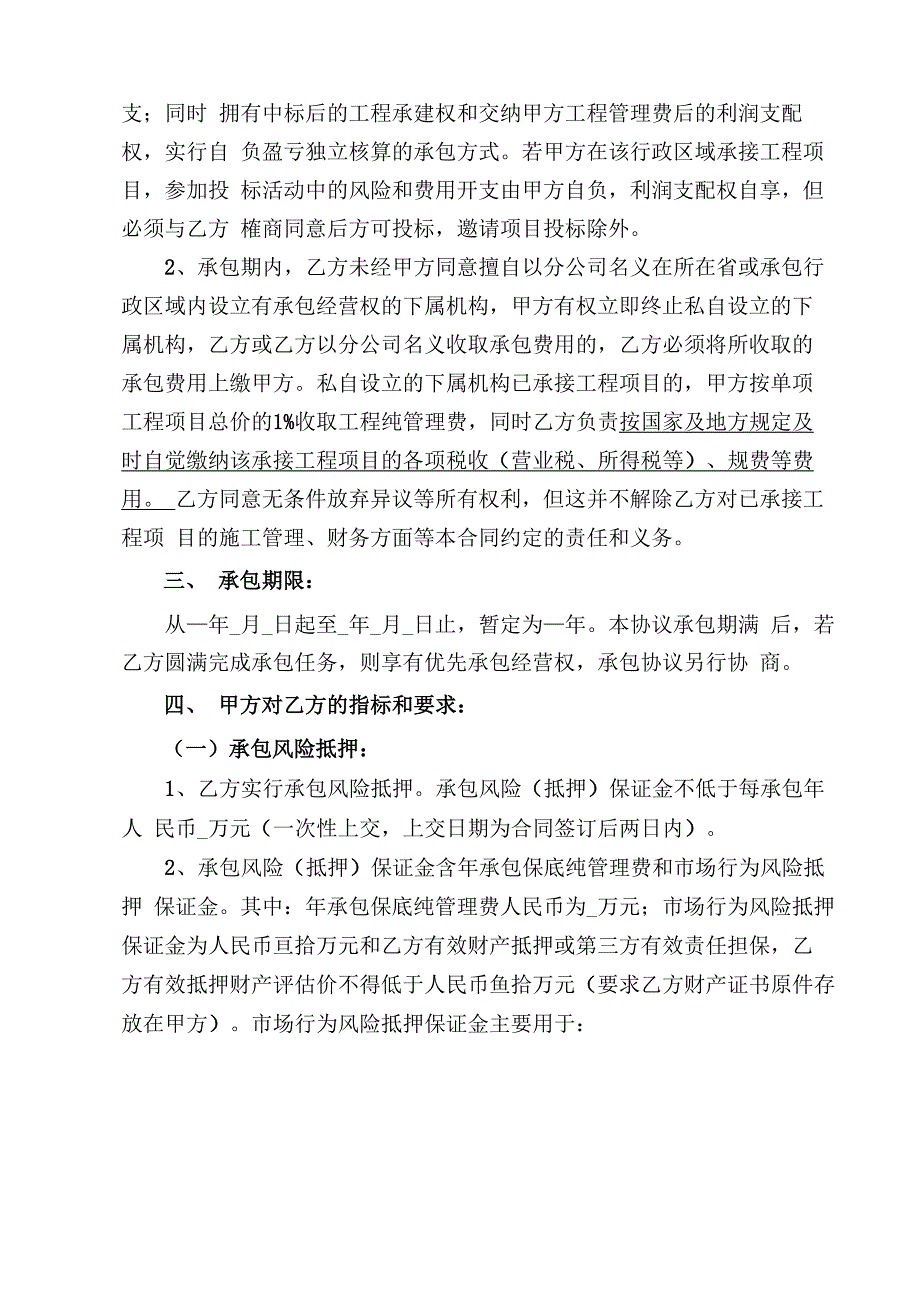 支；同时 拥有中标后的工程承建权和交纳甲方工程管理费后的利润支配权，实行自 负盈亏独立核算的承包方式。若甲方在该行政区域承接工程项目，参加投 标活动中的风险和费用开支由甲方自负，利润支配权自享，但必须与乙方 榷商同意后方可投标，邀请项目投标除外。

2、承包期内，乙方未经甲方同意擅自以分公司名义在所在省或承包行政区域内设立有承包经营权的下属机构，甲方有权立即终止私自设立的下属机构，乙方或乙方以分公司名义收取承包费用的，乙方必须将所收取的承包费用上缴甲方。私自设立的下属机构已承接工程项目的，甲方按单项工程项目总价的1%收取工程纯管理费，同时乙方负责按国家及地方规定及时自觉缴纳该承接工程项目的各项税收（营业税、所得税等）、规费等费用。 乙方同意无条件放弃异议等所有权利，但这并不解除乙方对已承接工程项 目的施工管理、财务方面等本合同约定的责任和义务。

三、 承包期限：

从一年_月_日起至_年_月_日止，暂定为一年。本协议承包期满 后，若乙方圆满完成承包任务，则享有优先承包经营权，承包协议另行协 商。

四、 甲方对乙方的指标和要求：

（一）承包风险抵押：

1、乙方实行承包风险抵押。承包风险（抵押）保证金不低于每承包年人 民币_万元（一次性上交，上交日期为合同签订后两日内）。

2、承包风险（抵押）保证金含年承包保底纯管理费和市场行为风险抵押 保证金。其中：年承包保底纯管理费人民币为_万元；市场行为风险抵押保证金为人民币亘拾万元和乙方有效财产抵押或第三方有效责任担保，乙方有效抵押财产评估价不得低于人民币鱼拾万元（要求乙方财产证书原件存放在甲方）。市场行为风险抵押保证金主要用于：